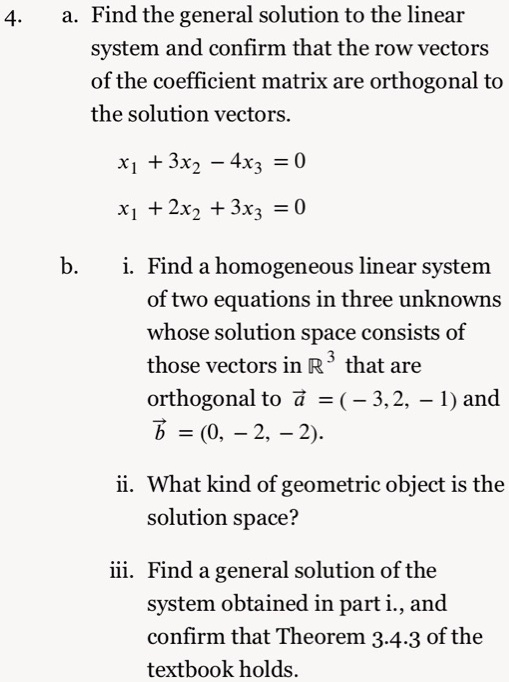 4. a. Find the general solution to the linear system and confirm that the row vectors of the coefficient matrix are orthogonal to the solution vectors.

$x_1 + 3x_2 - 4x_3 = 0$

$x_1 + 2x_2 + 3x_3 = 0$

b. i. Find a homogeneous linear system of two equations in three unknowns whose solution space consists of those vectors in $\mathbb{R}^3$ that are orthogonal to $\vec{a} = (-3, 2, -1)$ and $\vec{b} = (0, -2, -2)$.

ii. What kind of geometric object is the solution space?

iii. Find a general solution of the system obtained in part i., and confirm that Theorem 3.4.3 of the textbook holds.